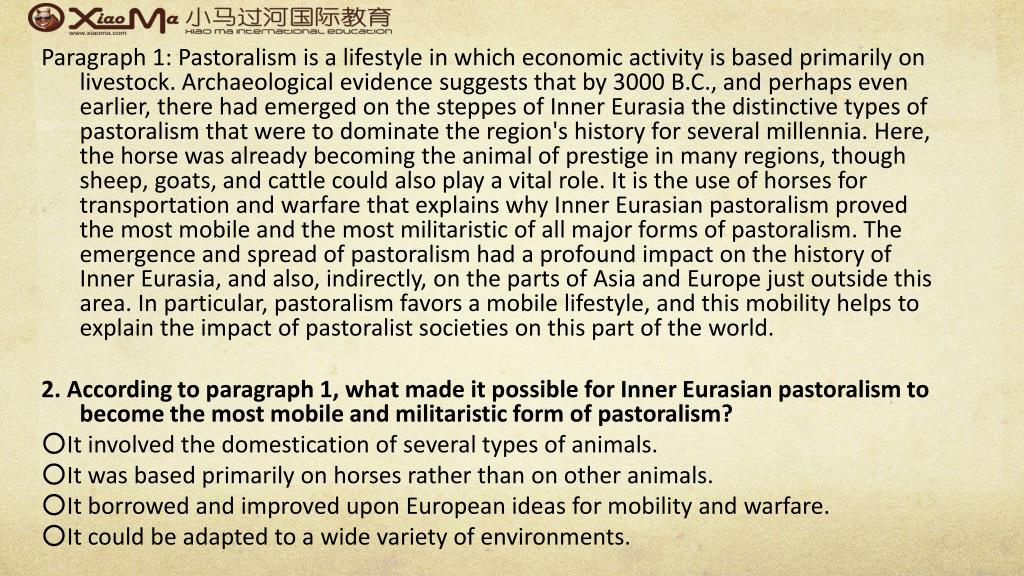 XiaoMa 小马过河国际教育
www.xiaoma.com
XIAO MA INTERNATIONAL EDUCATION

Paragraph 1: Pastoralism is a lifestyle in which economic activity is based primarily on livestock. Archaeological evidence suggests that by 3000 B.C., and perhaps even earlier, there had emerged on the steppes of Inner Eurasia the distinctive types of pastoralism that were to dominate the region's history for several millennia. Here, the horse was already becoming the animal of prestige in many regions, though sheep, goats, and cattle could also play a vital role. It is the use of horses for transportation and warfare that explains why Inner Eurasian pastoralism proved the most mobile and the most militaristic of all major forms of pastoralism. The emergence and spread of pastoralism had a profound impact on the history of Inner Eurasia, and also, indirectly, on the parts of Asia and Europe just outside this area. In particular, pastoralism favors a mobile lifestyle, and this mobility helps to explain the impact of pastoralist societies on this part of the world.

2. According to paragraph 1, what made it possible for Inner Eurasian pastoralism to become the most mobile and militaristic form of pastoralism?
○It involved the domestication of several types of animals.
○It was based primarily on horses rather than on other animals.
○It borrowed and improved upon European ideas for mobility and warfare.
○It could be adapted to a wide variety of environments.